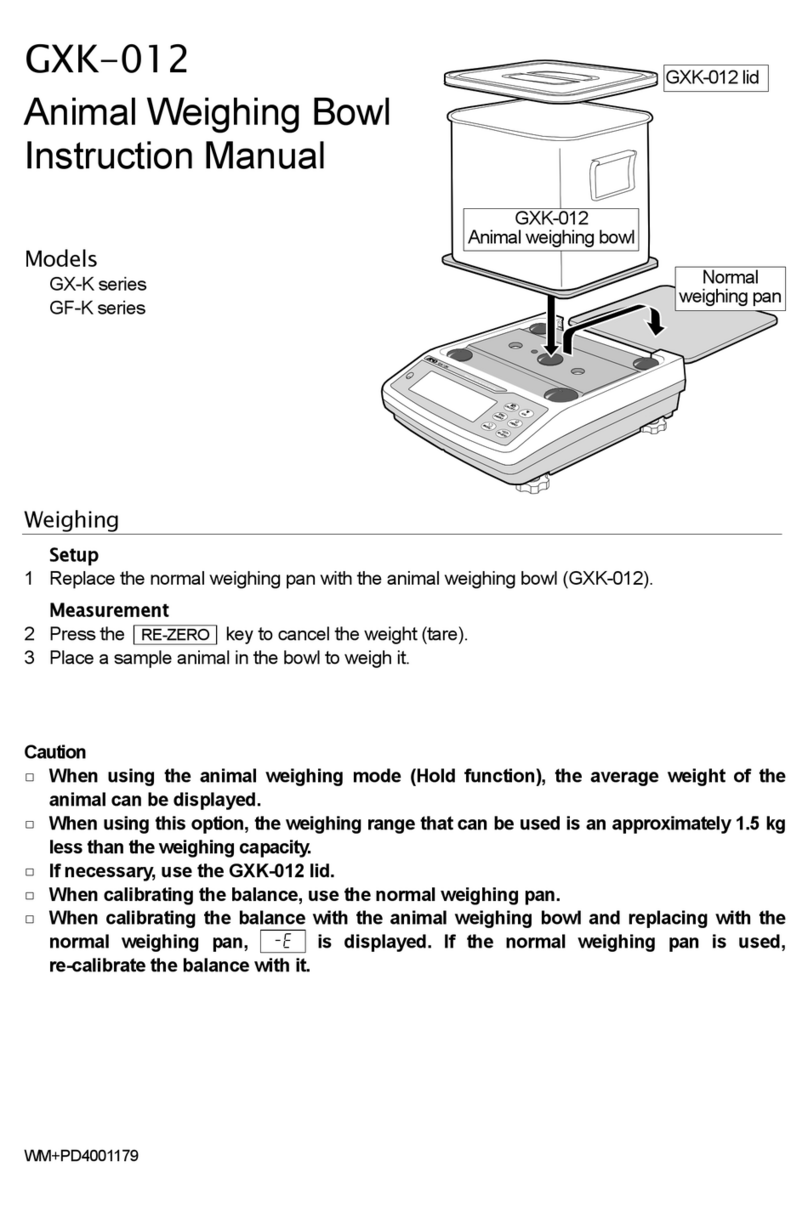 GXK-012

Animal Weighing Bowl
Instruction Manual

Models
GX-K series
GF-K series

GXK-012 lid

GXK-012
Animal weighing bowl

Normal
weighing pan

Weighing

Setup
1 Replace the normal weighing pan with the animal weighing bowl (GXK-012).

Measurement
2 Press the RE-ZERO key to cancel the weight (tare).
3 Place a sample animal in the bowl to weigh it.

Caution
□ When using the animal weighing mode (Hold function), the average weight of the animal can be displayed.
□ When using this option, the weighing range that can be used is an approximately 1.5 kg less than the weighing capacity.
□ If necessary, use the GXK-012 lid.
□ When calibrating the balance, use the normal weighing pan.
□ When calibrating the balance with the animal weighing bowl and replacing with the normal weighing pan, -E is displayed. If the normal weighing pan is used, re-calibrate the balance with it.

WM+PD4001179